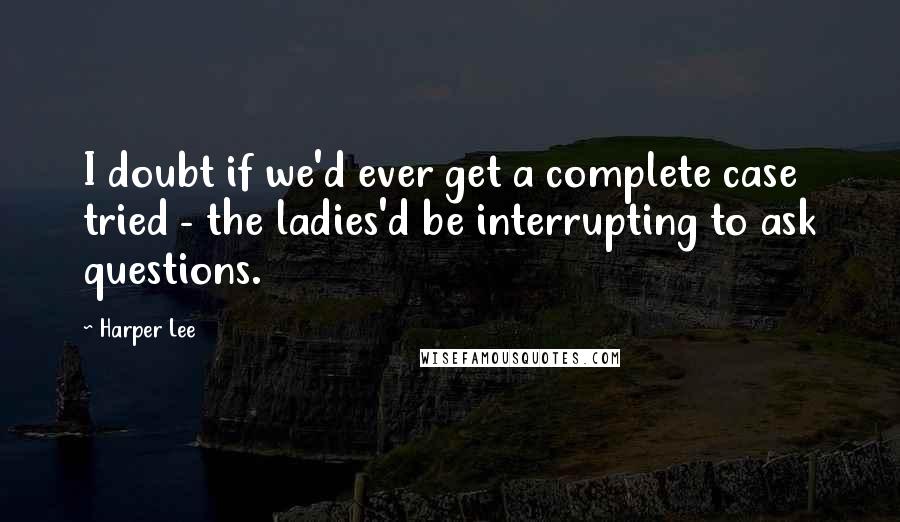 I doubt if we'd ever get a complete case tried - the ladies'd be interrupting to ask questions.

~ Harper Lee

WISEFAMOUSQUOTES.COM